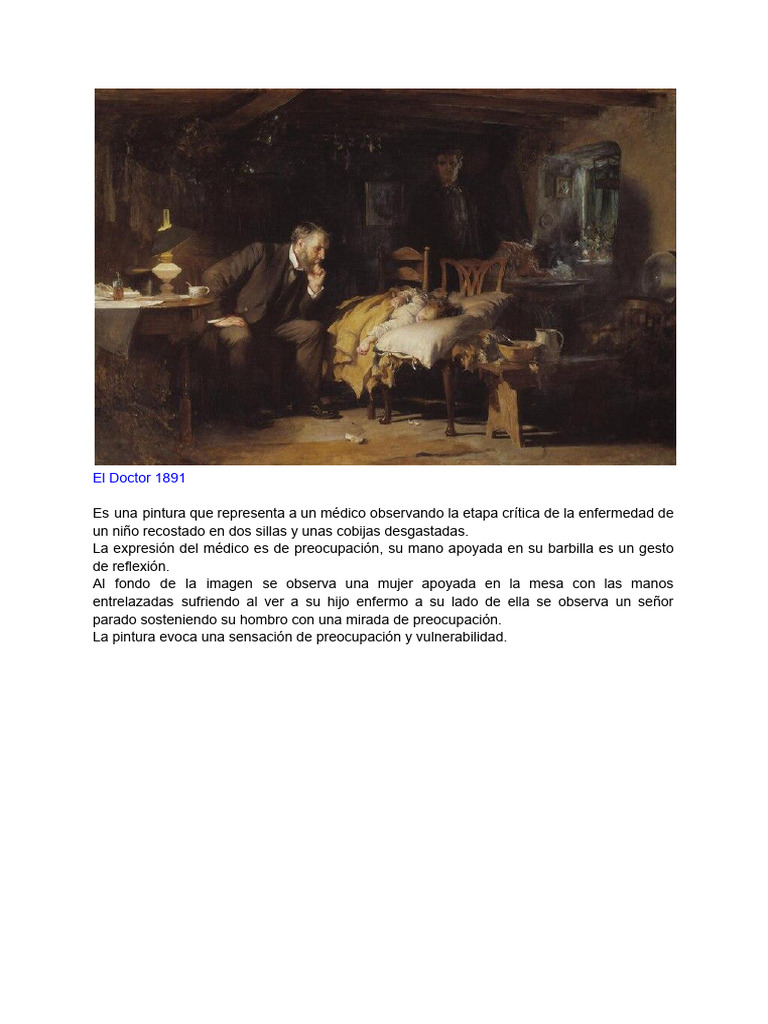 El Doctor 1891

Es una pintura que representa a un médico observando la etapa crítica de la enfermedad de un niño recostado en dos sillas y unas cobijas desgastadas.
La expresión del médico es de preocupación, su mano apoyada en su barbilla es un gesto de reflexión.
Al fondo de la imagen se observa una mujer apoyada en la mesa con las manos entrelazadas sufriendo al ver a su hijo enfermo a su lado de ella se observa un señor parado sosteniendo su hombro con una mirada de preocupación.
La pintura evoca una sensación de preocupación y vulnerabilidad.